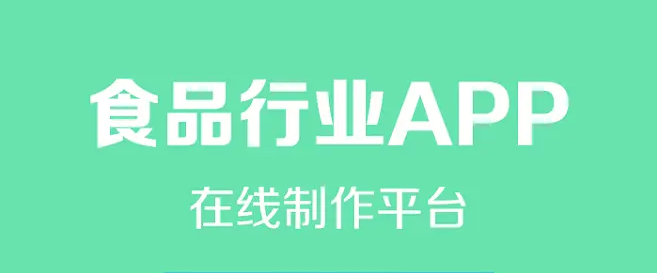 食品行业APP

在线制作平台